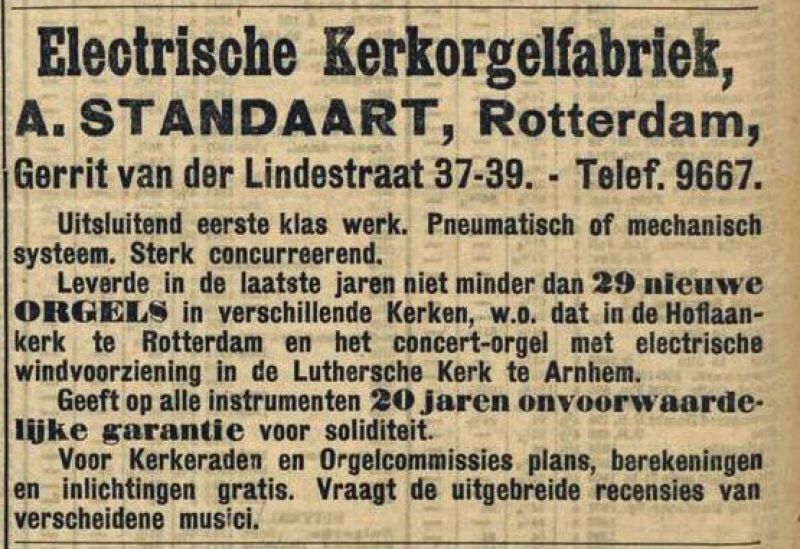 Electrische Kerkorgelfabriek,
A. STANDAART, Rotterdam,
Gerrit van der Lindestraat 37-39. - Telef. 9667.

Uitsluitend eerste klas werk. Pneumatisch of mechanisch systeem. Sterk concurreerend.

Leverde in de laatste jaren niet minder dan 29 nieuwe ORGELS in verschillende Kerken, w.o. dat in de Hoflaankerk te Rotterdam en het concert-orgel met electrische windvoorziening in de Luthersche Kerk te Arnhem.

Geeft op alle instrumenten 20 jaren onvoorwaardelijke garantie voor soliditeit.

Voor Kerkeraden en Orgelcommissies plans, berekeningen en inlichtingen gratis. Vraagt de uitgebreide recensies van verscheidene musici.